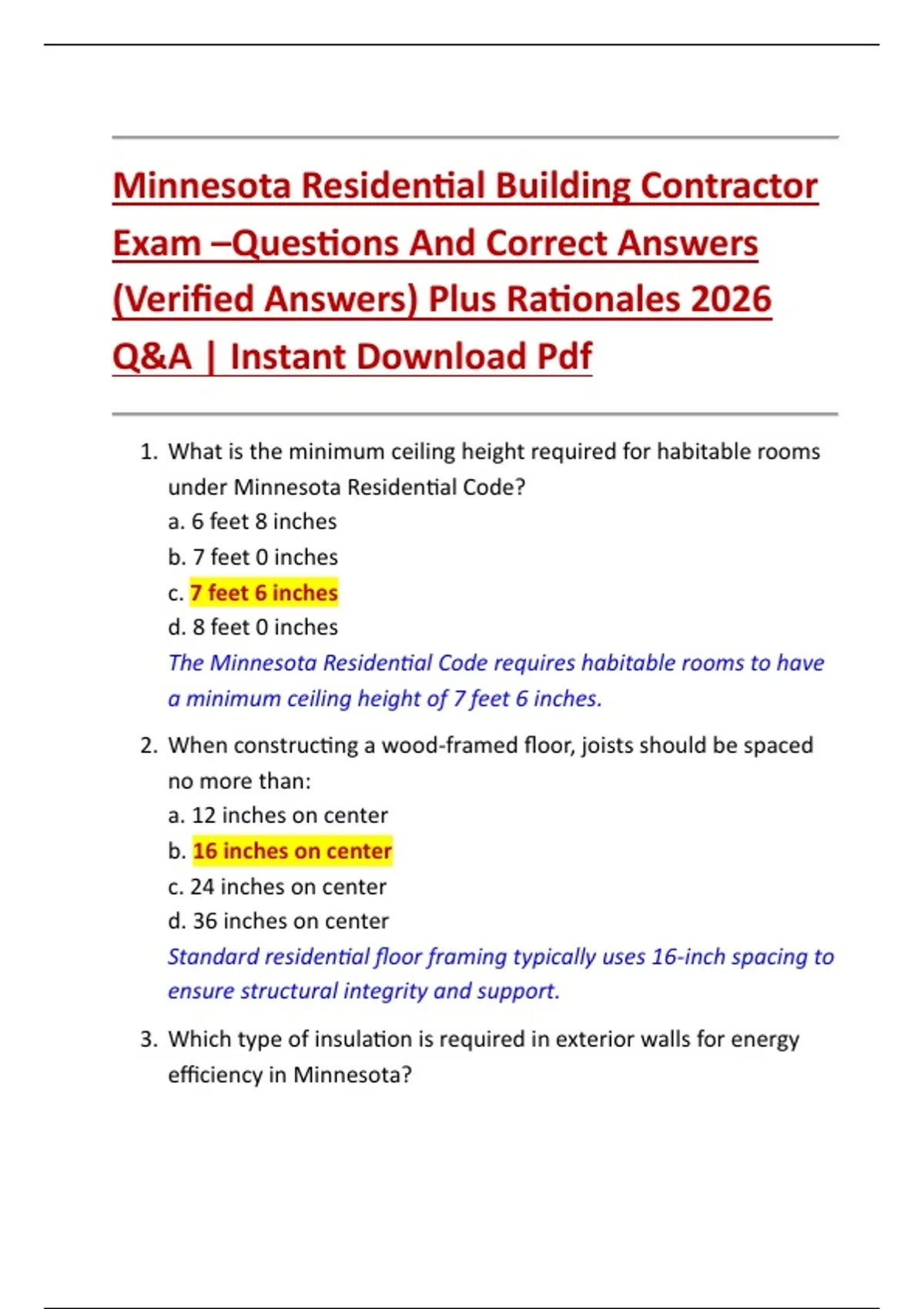 Minnesota Residential Building Contractor Exam –Questions And Correct Answers (Verified Answers) Plus Rationales 2026 Q&A | Instant Download Pdf

1. What is the minimum ceiling height required for habitable rooms under Minnesota Residential Code?
a. 6 feet 8 inches
b. 7 feet 0 inches
c. 7 feet 6 inches
d. 8 feet 0 inches
The Minnesota Residential Code requires habitable rooms to have a minimum ceiling height of 7 feet 6 inches.

2. When constructing a wood-framed floor, joists should be spaced no more than:
a. 12 inches on center
b. 16 inches on center
c. 24 inches on center
d. 36 inches on center
Standard residential floor framing typically uses 16-inch spacing to ensure structural integrity and support.

3. Which type of insulation is required in exterior walls for energy efficiency in Minnesota?